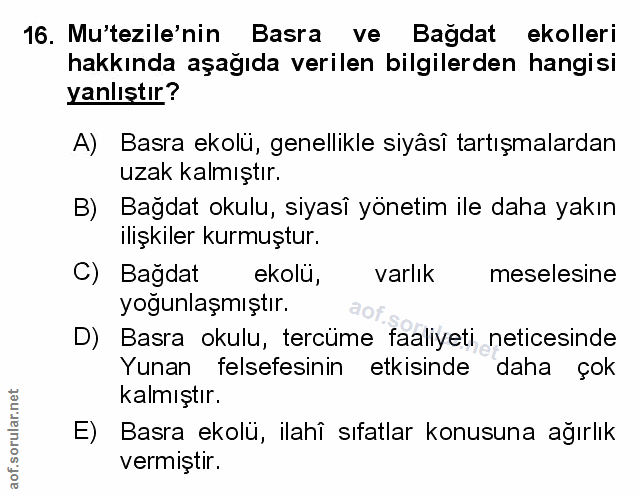 16. Mu'tezile'nin Basra ve Bağdat ekolleri hakkında aşağıda verilen bilgilerden hangisi yanlıştır?

A) Basra ekolü, genellikle siyâsî tartışmalardan uzak kalmıştır.

B) Bağdat okulu, siyasî yönetim ile daha yakın ilişkiler kurmuştur.

C) Bağdat ekolü, varlık meselesine yoğunlaşmıştır.

D) Basra okulu, tercüme faaliyeti neticesinde Yunan felsefesinin etkisinde daha çok kalmıştır.

E) Basra ekolü, ilahî sıfatlar konusuna ağırlık vermiştir.

aof.sorular.net

aof.sorular.net